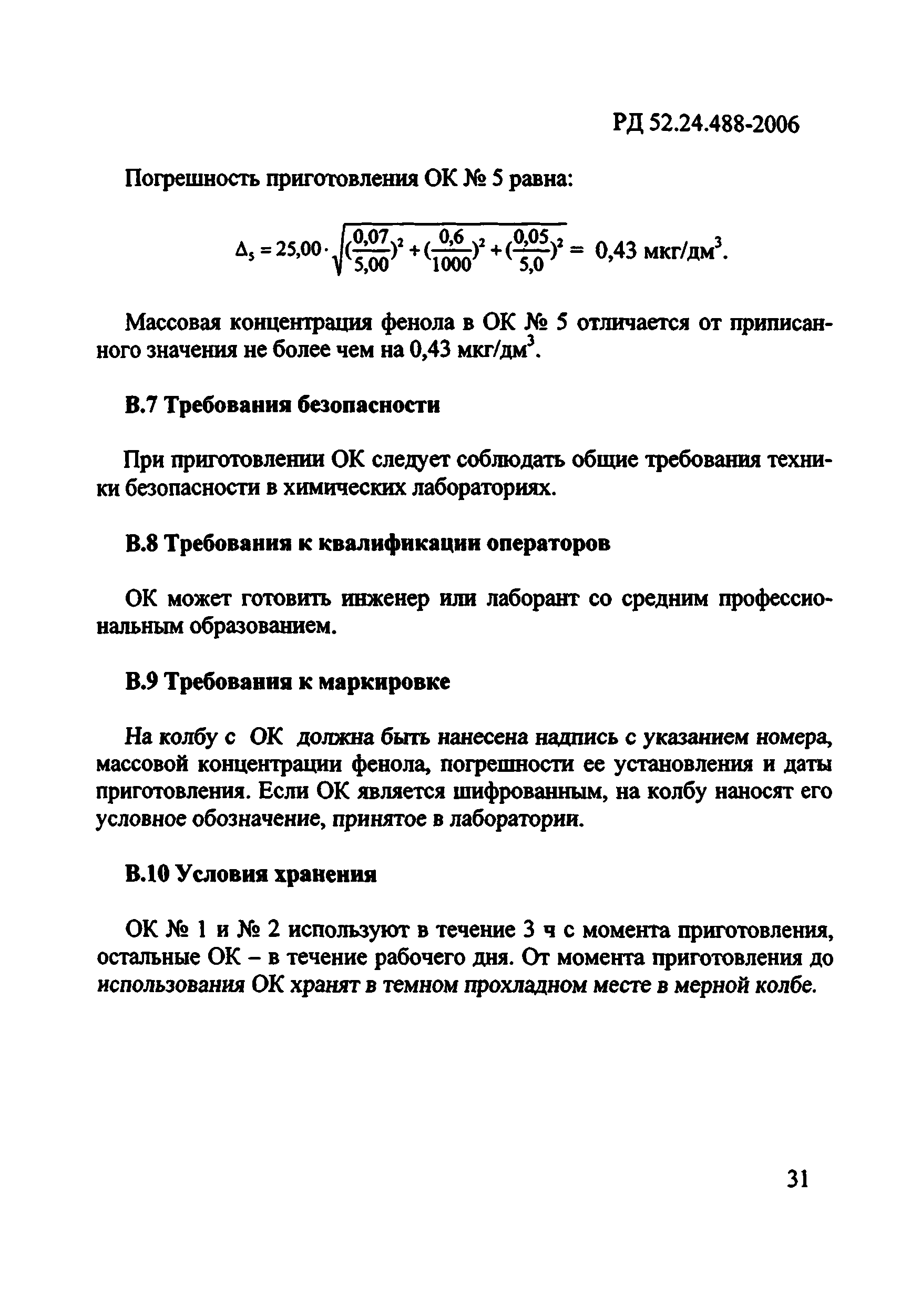 РД 52.24.488-2006

Погрешность приготовления ОК № 5 равна:

$\Delta_5 = 25,00 \cdot \sqrt{(\frac{0,07}{5,00})^2 + (\frac{0,6}{1000})^2 + (\frac{0,05}{5,0})^2} = 0,43$ мкг/дм$^3$.

Массовая концентрация фенола в ОК № 5 отличается от приписанного значения не более чем на 0,43 мкг/дм$^3$.

В.7 Требования безопасности

При приготовлении ОК следует соблюдать общие требования техники безопасности в химических лабораториях.

В.8 Требования к квалификации операторов

ОК может готовить инженер или лаборант со средним профессиональным образованием.

В.9 Требования к маркировке

На колбу с ОК должна быть нанесена надпись с указанием номера, массовой концентрации фенола, погрешности ее установления и даты приготовления. Если ОК является шифрованным, на колбу наносят его условное обозначение, принятое в лаборатории.

В.10 Условия хранения

ОК № 1 и № 2 используют в течение 3 ч с момента приготовления, остальные ОК – в течение рабочего дня. От момента приготовления до использования ОК хранят в темном прохладном месте в мерной колбе.

31